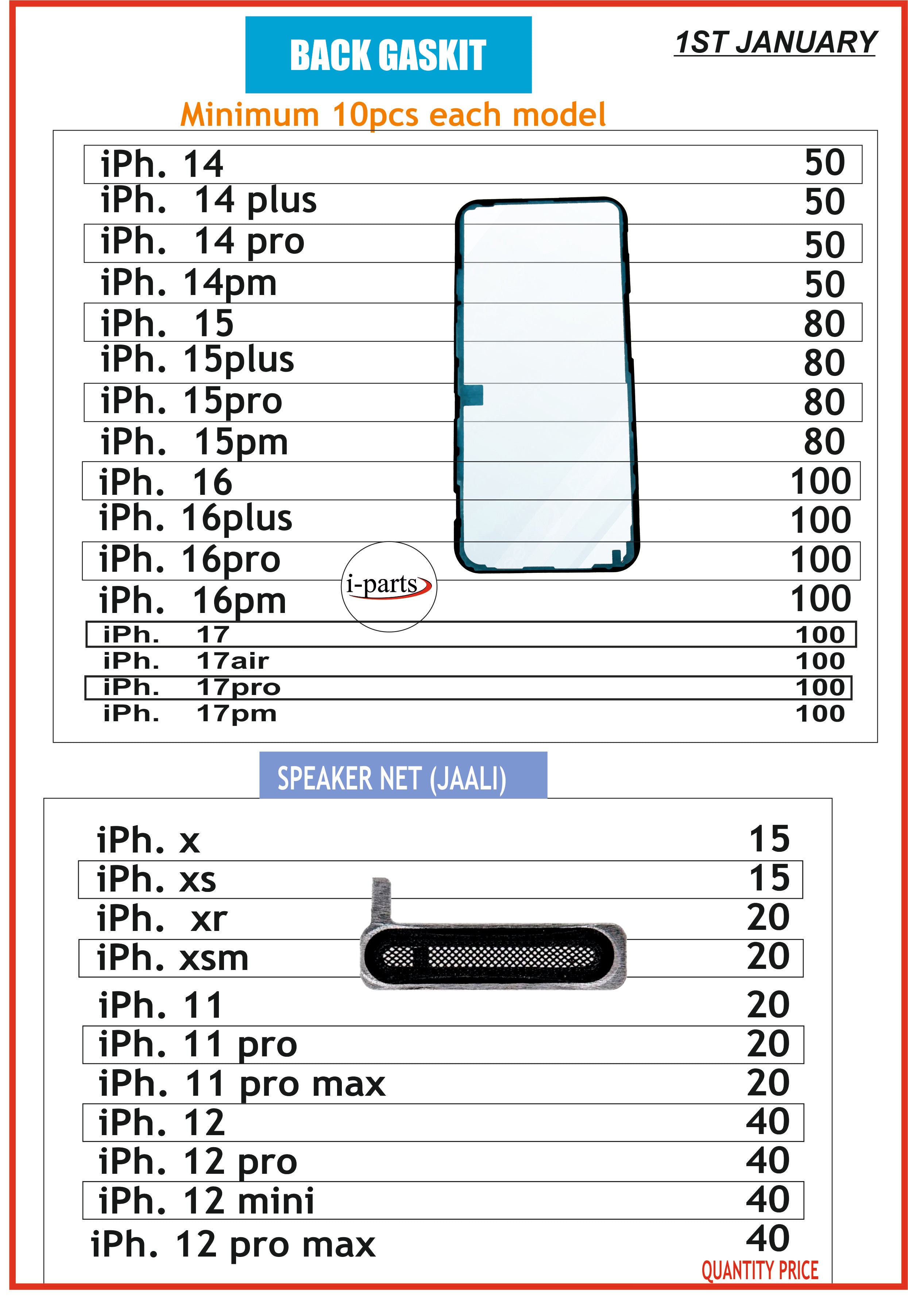 BACK GASKIT

1ST JANUARY

Minimum 10pcs each model

| | |
|---|---|
| iPh. 14 | 50 |
| iPh. 14 plus | 50 |
| iPh. 14 pro | 50 |
| iPh. 14pm | 50 |
| iPh. 15 | 80 |
| iPh. 15plus | 80 |
| iPh. 15pro | 80 |
| iPh. 15pm | 80 |
| iPh. 16 | 100 |
| iPh. 16plus | 100 |
| iPh. 16pro | 100 |
| iPh. 16pm | 100 |
| iPh. 17 | 100 |
| iPh. 17air | 100 |
| iPh. 17pro | 100 |
| iPh. 17pm | 100 |

i-parts

SPEAKER NET (JAALI)

| | |
|---|---|
| iPh. x | 15 |
| iPh. xs | 15 |
| iPh. xr | 20 |
| iPh. xsm | 20 |
| iPh. 11 | 20 |
| iPh. 11 pro | 20 |
| iPh. 11 pro max | 20 |
| iPh. 12 | 40 |
| iPh. 12 pro | 40 |
| iPh. 12 mini | 40 |
| iPh. 12 pro max | 40 |

QUANTITY PRICE